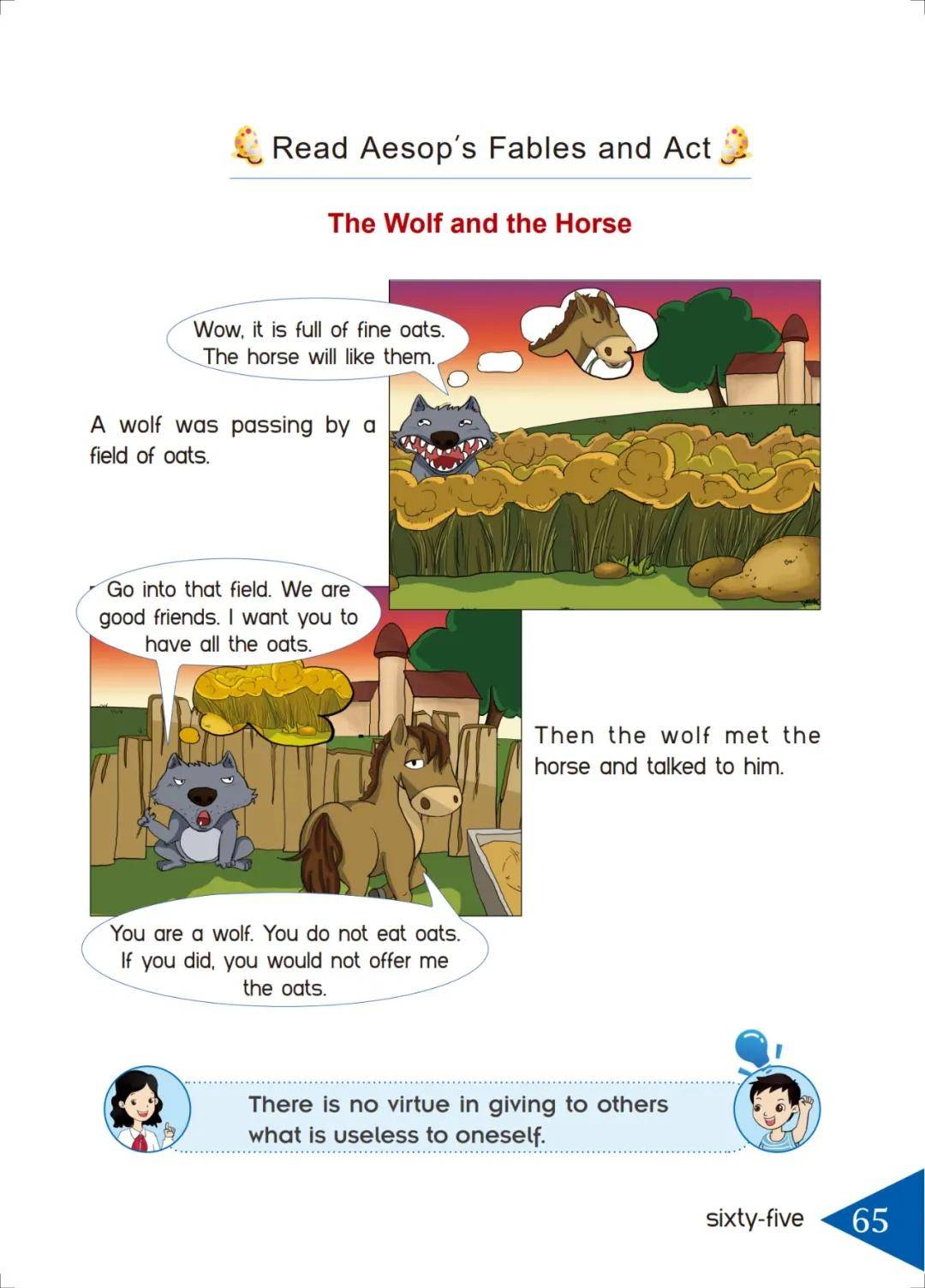 Read Aesop's Fables and Act

The Wolf and the Horse

Wow, it is full of fine oats. The horse will like them.

A wolf was passing by a field of oats.

Go into that field. We are good friends. I want you to have all the oats.

Then the wolf met the horse and talked to him.

You are a wolf. You do not eat oats. If you did, you would not offer me the oats.

There is no virtue in giving to others what is useless to oneself.

sixty-five 65